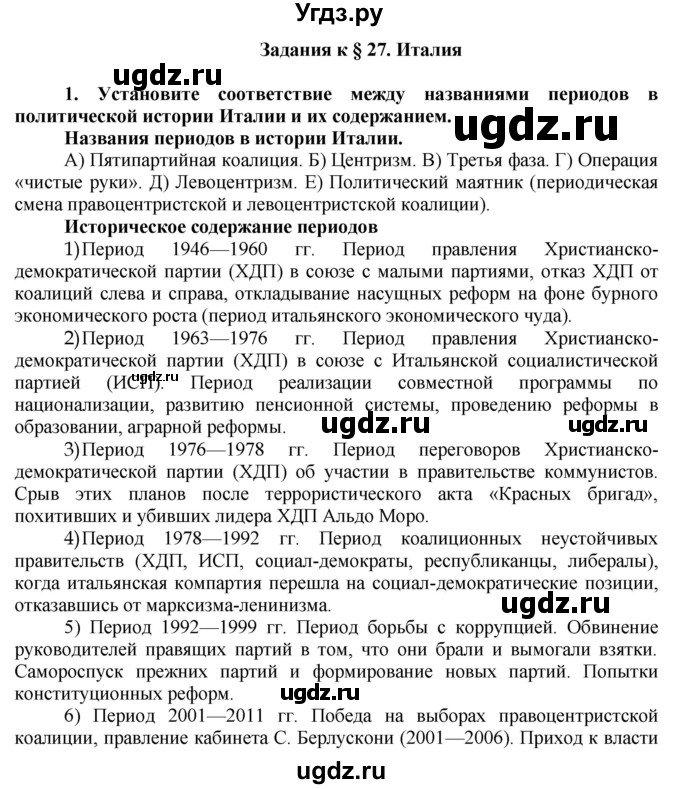 Угдз.ру

Задания к § 27. Италия

ugdz.ru

1. Установите соответствие между названиями периодов в политической истории Италии и их содержанием.

ugdz.ru

Названия периодов в истории Италии.

А) Пятипартийная коалиция. Б) Центризм. В) Третья фаза. Г) Операция «чистые руки». Д) Левоцентризм. Е) Политический маятник (периодическая смена правоцентристской и левоцентристской коалиции).

Историческое содержание периодов

1) Период 1946—1960 гг. Период правления Христианско-демократической партии (ХДП) в союзе с малыми партиями, отказ ХДП от коалиций слева и справа, откладывание насущных реформ на фоне бурного экономического роста (период итальянского экономического чуда).

2) Период 1963—1976 гг. Период правления Христианско-демократической партии (ХДП) в союзе с Итальянской социалистической партией (ИСП). Период реализации совместной программы по национализации, развитию пенсионной системы, проведению реформы в образовании, аграрной реформы.

ugdz.ru ugdz.ru ugdz.ru

3) Период 1976—1978 гг. Период переговоров Христианско-демократической партии (ХДП) об участии в правительстве коммунистов. Срыв этих планов после террористического акта «Красных бригад», похитивших и убивших лидера ХДП Альдо Моро.

4) Период 1978—1992 гг. Период коалиционных неустойчивых правительств (ХДП, ИСП, социал-демократы, республиканцы, либералы), когда итальянская компартия перешла на социал-демократические позиции, отказавшись от марксизма-ленинизма.

ugdz.ru

5) Период 1992—1999 гг. Период борьбы с коррупцией. Обвинение руководителей правящих партий в том, что они брали и вымогали взятки. Самороспуск прежних партий и формирование новых партий. Попытки конституционных реформ.

ugdz.ru

6) Период 2001—2011 гг. Победа на выборах правоцентристской коалиции, правление кабинета С. Берлускони (2001—2006). Приход к власти

ugdz.ru